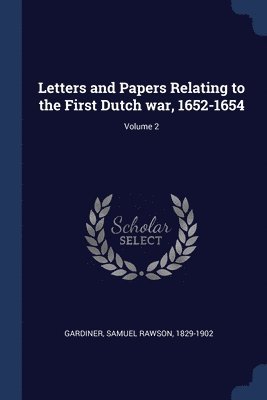 Letters and Papers Relating to the First Dutch war, 1652-1654

Volume 2

Scholar
SELECT

GARDINER, SAMUEL RAWSON, 1829-1902